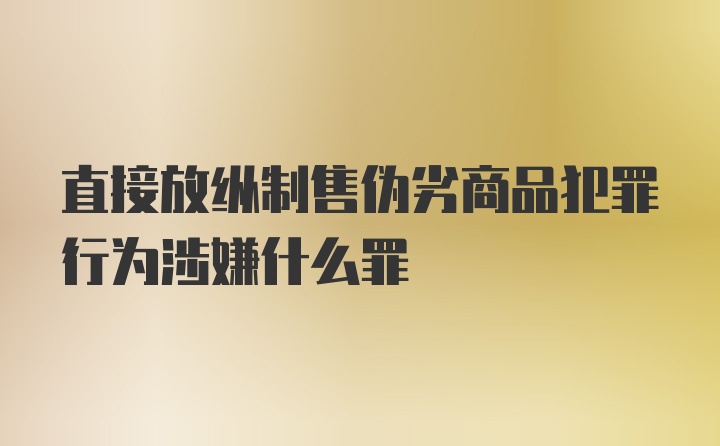 直接放纵制售伪劣商品犯罪行为涉嫌什么罪